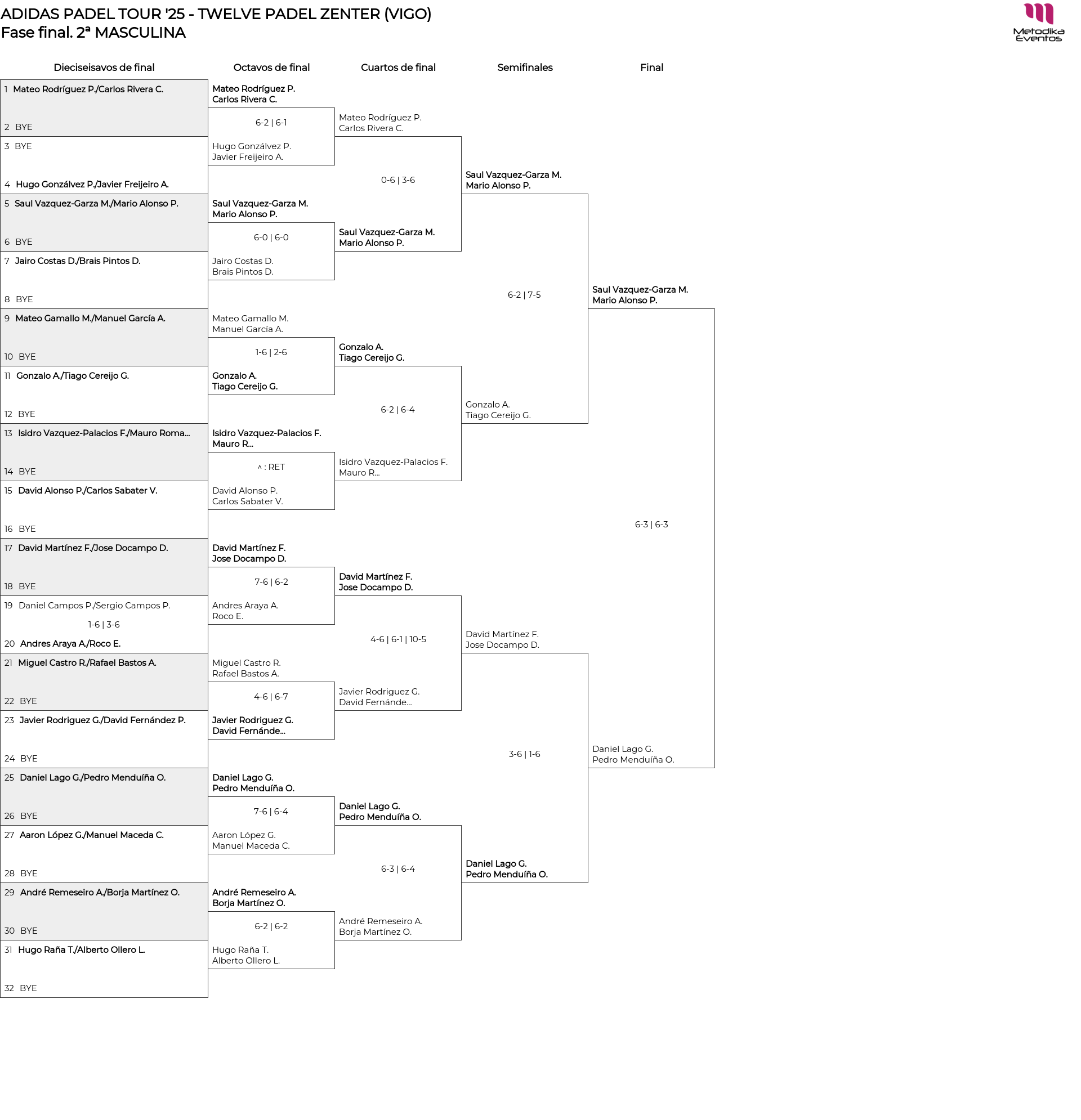 ADIDAS PADEL TOUR '25 - TWELVE PADEL ZENTER (VIGO)
Fase final. 2ª MASCULINA

Metodika Eventos

Dieciseisavos de final

1 Mateo Rodríguez P./Carlos Rivera C.
2 BYE
3 BYE
4 Hugo Gonzálvez P./Javier Freijeiro A.
5 Saul Vazquez-Garza M./Mario Alonso P.
6 BYE
7 Jairo Costas D./Brais Pintos D.
8 BYE
9 Mateo Gamallo M./Manuel García A.
10 BYE
11 Gonzalo A./Tiago Cereijo G.
12 BYE
13 Isidro Vazquez-Palacios F./Mauro Roma...
14 BYE
15 David Alonso P./Carlos Sabater V.
16 BYE
17 David Martínez F./Jose Docampo D.
18 BYE
19 Daniel Campos P./Sergio Campos P.
1-6 | 3-6
20 Andres Araya A./Roco E.
21 Miguel Castro R./Rafael Bastos A.
22 BYE
23 Javier Rodriguez G./David Fernández P.
24 BYE
25 Daniel Lago G./Pedro Menduíña O.
26 BYE
27 Aaron López G./Manuel Maceda C.
28 BYE
29 André Remeseiro A./Borja Martínez O.
30 BYE
31 Hugo Raña T./Alberto Ollero L.
32 BYE

Octavos de final

Mateo Rodríguez P.
Carlos Rivera C.
6-2 | 6-1
Hugo Gonzálvez P.
Javier Freijeiro A.
Saul Vazquez-Garza M.
Mario Alonso P.
6-0 | 6-0
Jairo Costas D.
Brais Pintos D.
Mateo Gamallo M.
Manuel García A.
1-6 | 2-6
Gonzalo A.
Tiago Cereijo G.
Isidro Vazquez-Palacios F.
Mauro R...
^ : RET
David Alonso P.
Carlos Sabater V.
David Martínez F.
Jose Docampo D.
7-6 | 6-2
Andres Araya A.
Roco E.
Miguel Castro R.
Rafael Bastos A.
4-6 | 6-7
Javier Rodriguez G.
David Fernánde...
Daniel Lago G.
Pedro Menduíña O.
7-6 | 6-4
Aaron López G.
Manuel Maceda C.
André Remeseiro A.
Borja Martínez O.
6-2 | 6-2
Hugo Raña T.
Alberto Ollero L.

Cuartos de final

Mateo Rodríguez P.
Carlos Rivera C.
0-6 | 3-6
Saul Vazquez-Garza M.
Mario Alonso P.
Gonzalo A.
Tiago Cereijo G.
6-2 | 6-4
Isidro Vazquez-Palacios F.
Mauro R...
David Martínez F.
Jose Docampo D.
4-6 | 6-1 | 10-5
Javier Rodriguez G.
David Fernánde...
Daniel Lago G.
Pedro Menduíña O.
6-3 | 6-4
André Remeseiro A.
Borja Martínez O.

Semifinales

Saul Vazquez-Garza M.
Mario Alonso P.
6-2 | 7-5
Gonzalo A.
Tiago Cereijo G.
David Martínez F.
Jose Docampo D.
3-6 | 1-6
Daniel Lago G.
Pedro Menduíña O.

Final

Saul Vazquez-Garza M.
Mario Alonso P.
6-3 | 6-3
Daniel Lago G.
Pedro Menduíña O.